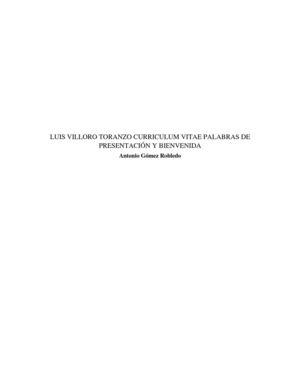 LUIS VILLORO TORANZO CURRICULUM VITAE PALABRAS DE PRESENTACIÓN Y BIENVENIDA

Antonio Gómez Robledo